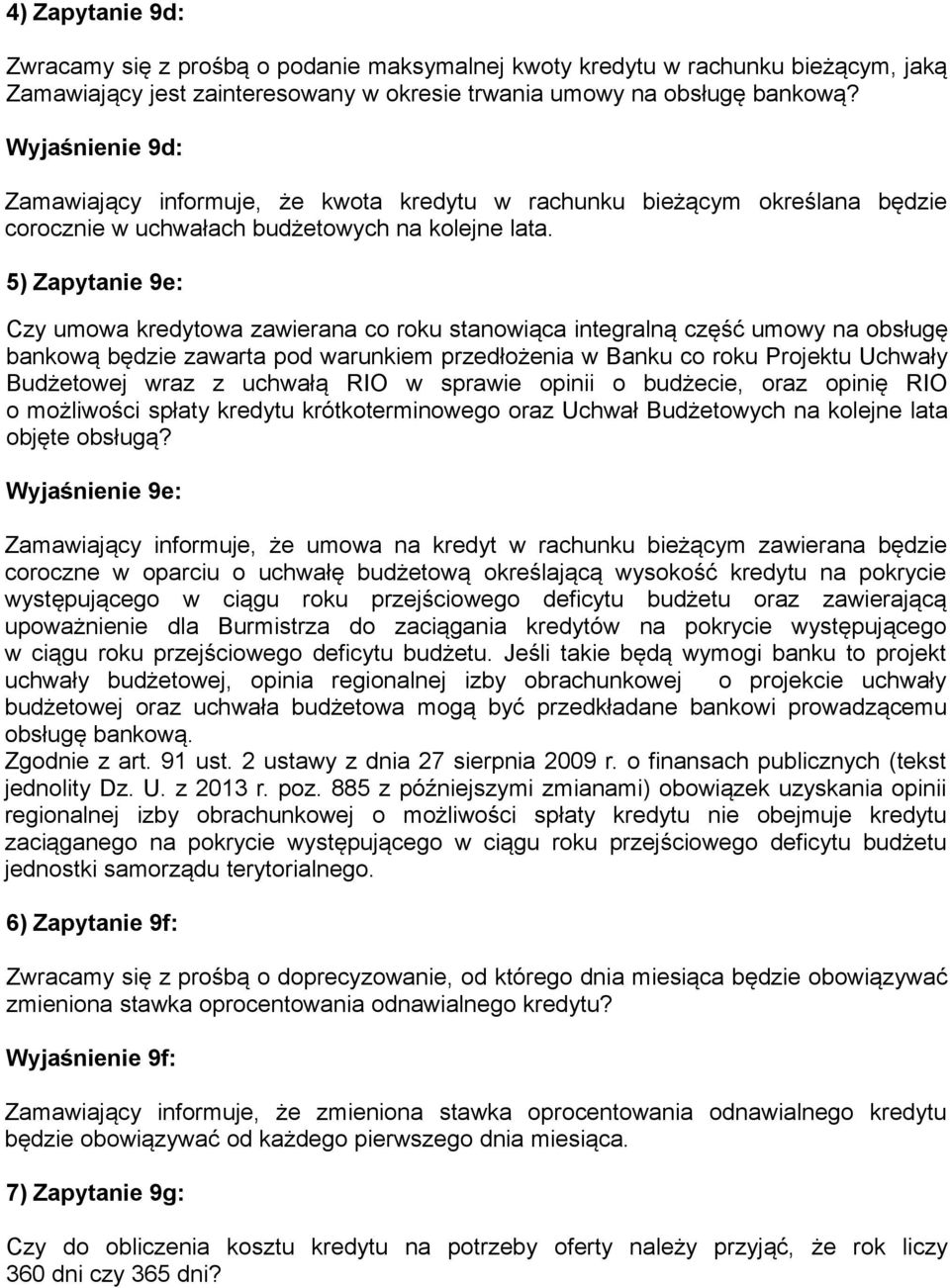 4) Zapytanie 9d:

Zwracamy się z prośbą o podanie maksymalnej kwoty kredytu w rachunku bieżącym, jaką Zamawiający jest zainteresowany w okresie trwania umowy na obsługę bankową?

Wyjaśnienie 9d:

Zamawiający informuje, że kwota kredytu w rachunku bieżącym określana będzie corocznie w uchwałach budżetowych na kolejne lata.

5) Zapytanie 9e:

Czy umowa kredytowa zawierana co roku stanowiąca integralną część umowy na obsługę bankową będzie zawarta pod warunkiem przedłożenia w Banku co roku Projektu Uchwały Budżetowej wraz z uchwałą RIO w sprawie opinii o budżecie, oraz opinię RIO o możliwości spłaty kredytu krótkoterminowego oraz Uchwał Budżetowych na kolejne lata objęte obsługą?

Wyjaśnienie 9e:

Zamawiający informuje, że umowa na kredyt w rachunku bieżącym zawierana będzie coroczne w oparciu o uchwałę budżetową określającą wysokość kredytu na pokrycie występującego w ciągu roku przejściowego deficytu budżetu oraz zawierającą upoważnienie dla Burmistrza do zaciągania kredytów na pokrycie występującego w ciągu roku przejściowego deficytu budżetu. Jeśli takie będą wymogi banku to projekt uchwały budżetowej, opinia regionalnej izby obrachunkowej o projekcie uchwały budżetowej oraz uchwała budżetowa mogą być przedkładane bankowi prowadzącemu obsługę bankową.
Zgodnie z art. 91 ust. 2 ustawy z dnia 27 sierpnia 2009 r. o finansach publicznych (tekst jednolity Dz. U. z 2013 r. poz. 885 z późniejszymi zmianami) obowiązek uzyskania opinii regionalnej izby obrachunkowej o możliwości spłaty kredytu nie obejmuje kredytu zaciąganego na pokrycie występującego w ciągu roku przejściowego deficytu budżetu jednostki samorządu terytorialnego.

6) Zapytanie 9f:

Zwracamy się z prośbą o doprecyzowanie, od którego dnia miesiąca będzie obowiązywać zmieniona stawka oprocentowania odnawialnego kredytu?

Wyjaśnienie 9f:

Zamawiający informuje, że zmieniona stawka oprocentowania odnawialnego kredytu będzie obowiązywać od każdego pierwszego dnia miesiąca.

7) Zapytanie 9g:

Czy do obliczenia kosztu kredytu na potrzeby oferty należy przyjąć, że rok liczy 360 dni czy 365 dni?